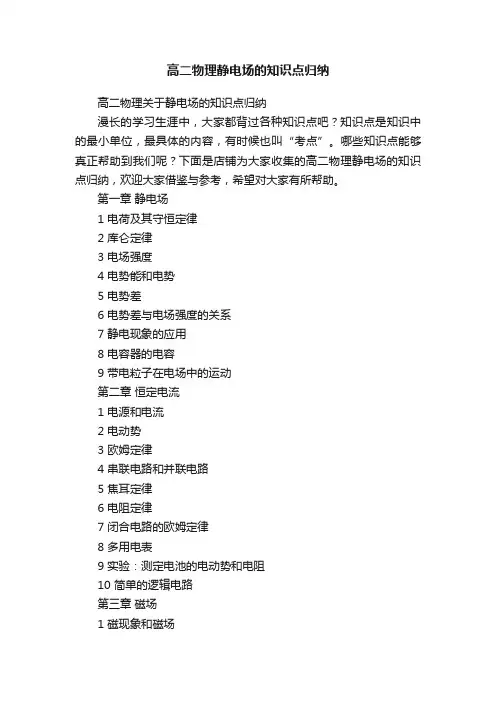 高二物理静电场的知识点归纳

高二物理关于静电场的知识点归纳

漫长的学习生涯中，大家都背过各种知识点吧？知识点是知识中的最小单位，最具体的内容，有时候也叫“考点”。哪些知识点能够真正帮助到我们呢？下面是店铺为大家收集的高二物理静电场的知识点归纳，欢迎大家借鉴与参考，希望对大家有所帮助。

第一章 静电场

1 电荷及其守恒定律

2 库仑定律

3 电场强度

4 电势能和电势

5 电势差

6 电势差与电场强度的关系

7 静电现象的应用

8 电容器的电容

9 带电粒子在电场中的运动

第二章 恒定电流

1 电源和电流

2 电动势

3 欧姆定律

4 串联电路和并联电路

5 焦耳定律

6 电阻定律

7 闭合电路的欧姆定律

8 多用电表

9 实验：测定电池的电动势和电阻

10 简单的逻辑电路

第三章 磁场

1 磁现象和磁场